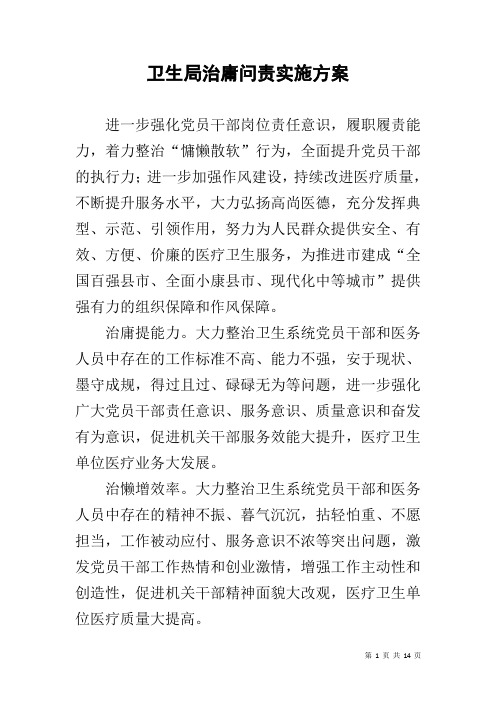 卫生局治庸问责实施方案

进一步强化党员干部岗位责任意识，履职履责能力，着力整治“慵懒散软”行为，全面提升党员干部的执行力；进一步加强作风建设，持续改进医疗质量，不断提升服务水平，大力弘扬高尚医德，充分发挥典型、示范、引领作用，努力为人民群众提供安全、有效、方便、价廉的医疗卫生服务，为推进市建成“全国百强县市、全面小康县市、现代化中等城市”提供强有力的组织保障和作风保障。

治庸提能力。大力整治卫生系统党员干部和医务人员中存在的工作标准不高、能力不强，安于现状、墨守成规，得过且过、碌碌无为等问题，进一步强化广大党员干部责任意识、服务意识、质量意识和奋发有为意识，促进机关干部服务效能大提升，医疗卫生单位医疗业务大发展。

治懒增效率。大力整治卫生系统党员干部和医务人员中存在的精神不振、暮气沉沉，拈轻怕重、不愿担当，工作被动应付、服务意识不浓等突出问题，激发党员干部工作热情和创业激情，增强工作主动性和创造性，促进机关干部精神面貌大改观，医疗卫生单位医疗质量大提高。

第 1 页 共 14 页